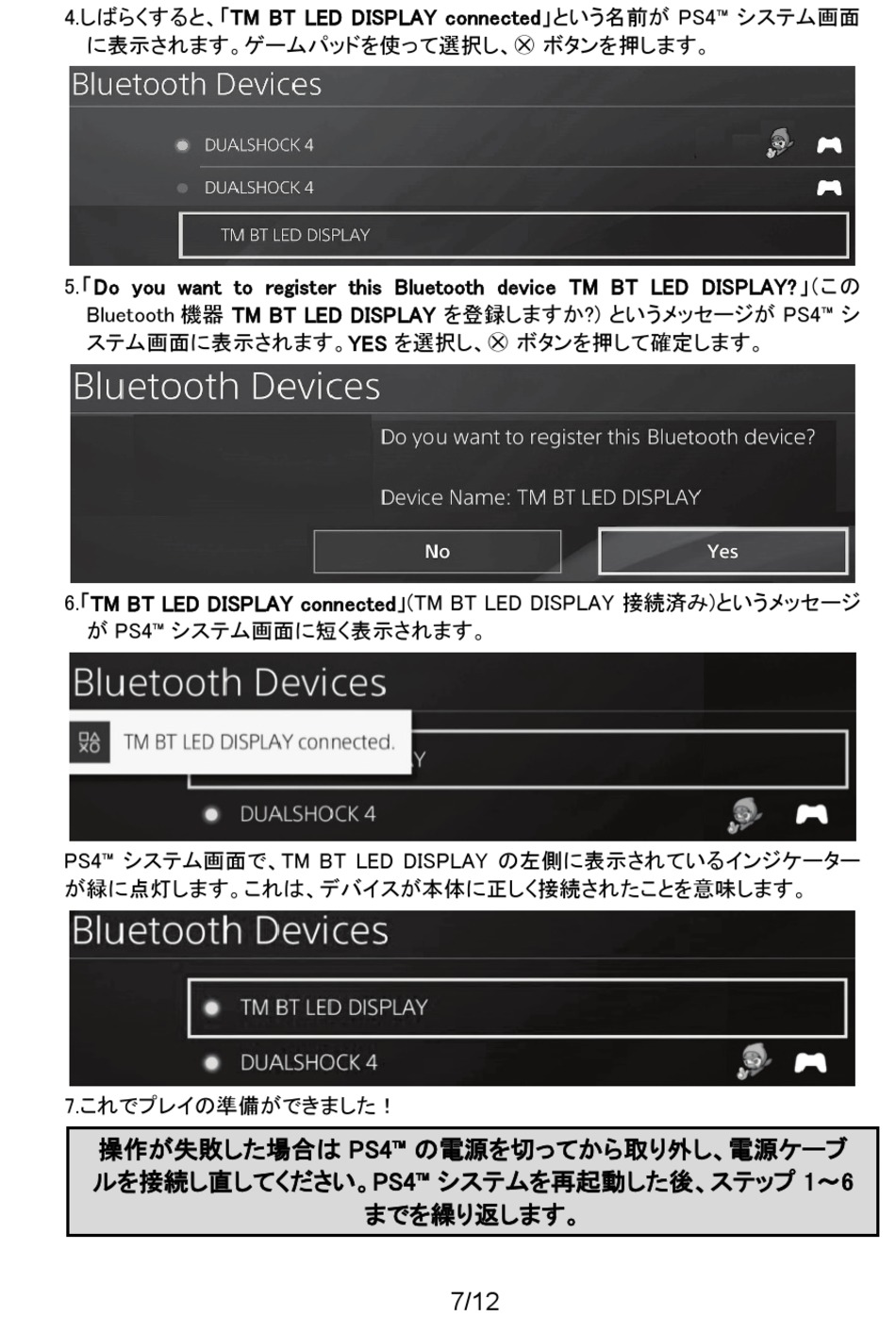 4.しばらくすると、「TM BT LED DISPLAY connected」という名前が PS4™ システム画面に表示されます。ゲームパッドを使って選択し、⊗ ボタンを押します。

Bluetooth Devices

DUALSHOCK 4

DUALSHOCK 4

TM BT LED DISPLAY

5.「Do you want to register this Bluetooth device TM BT LED DISPLAY?」(この Bluetooth 機器 TM BT LED DISPLAY を登録しますか?) というメッセージが PS4™ システム画面に表示されます。YES を選択し、⊗ ボタンを押して確定します。

Bluetooth Devices

Do you want to register this Bluetooth device?

Device Name: TM BT LED DISPLAY

No

Yes

6.「TM BT LED DISPLAY connected」(TM BT LED DISPLAY 接続済み)というメッセージが PS4™ システム画面に短く表示されます。

Bluetooth Devices

TM BT LED DISPLAY connected.

Y

DUALSHOCK 4

PS4™ システム画面で、TM BT LED DISPLAY の左側に表示されているインジケーターが緑に点灯します。これは、デバイスが本体に正しく接続されたことを意味します。

Bluetooth Devices

TM BT LED DISPLAY

DUALSHOCK 4

7.これでプレイの準備ができました！

操作が失敗した場合は PS4™ の電源を切ってから取り外し、電源ケーブルを接続し直してください。PS4™ システムを再起動した後、ステップ 1～6 までを繰り返します。

7/12